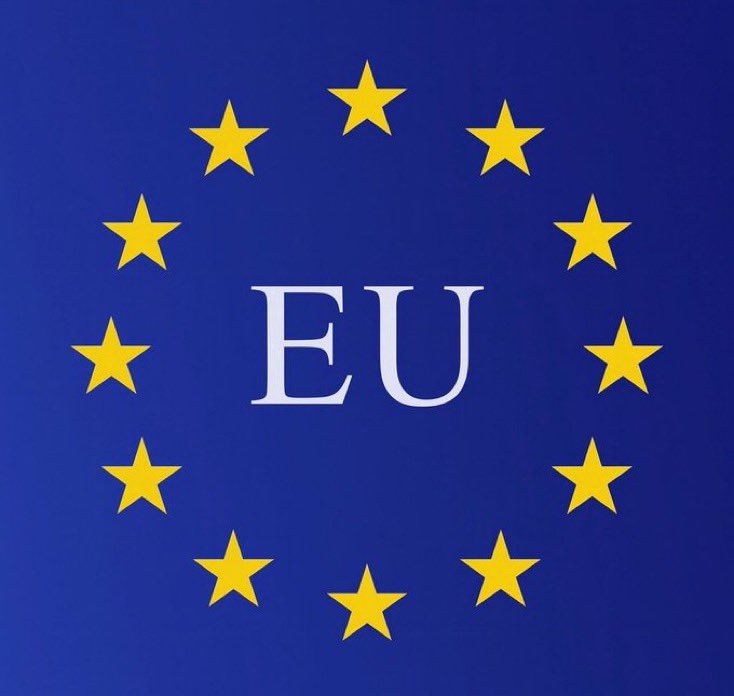 EU